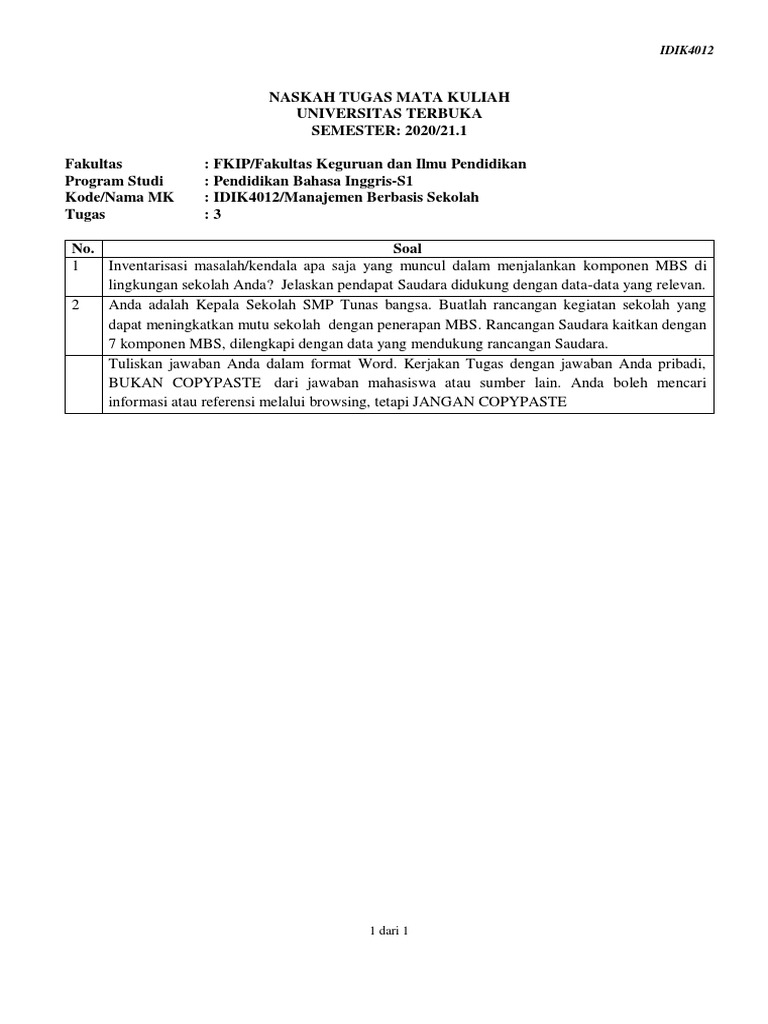 IDIK4012

NASKAH TUGAS MATA KULIAH
UNIVERSITAS TERBUKA
SEMESTER: 2020/21.1

Fakultas : FKIP/Fakultas Keguruan dan Ilmu Pendidikan
Program Studi : Pendidikan Bahasa Inggris-S1
Kode/Nama MK : IDIK4012/Manajemen Berbasis Sekolah
Tugas : 3

| No. | Soal |
|---|---|
| 1 | Inventarisasi masalah/kendala apa saja yang muncul dalam menjalankan komponen MBS di lingkungan sekolah Anda? Jelaskan pendapat Saudara didukung dengan data-data yang relevan. |
| 2 | Anda adalah Kepala Sekolah SMP Tunas bangsa. Buatlah rancangan kegiatan sekolah yang dapat meningkatkan mutu sekolah dengan penerapan MBS. Rancangan Saudara kaitkan dengan 7 komponen MBS, dilengkapi dengan data yang mendukung rancangan Saudara. |
| | Tuliskan jawaban Anda dalam format Word. Kerjakan Tugas dengan jawaban Anda pribadi, BUKAN COPYPASTE dari jawaban mahasiswa atau sumber lain. Anda boleh mencari informasi atau referensi melalui browsing, tetapi JANGAN COPYPASTE |

1 dari 1